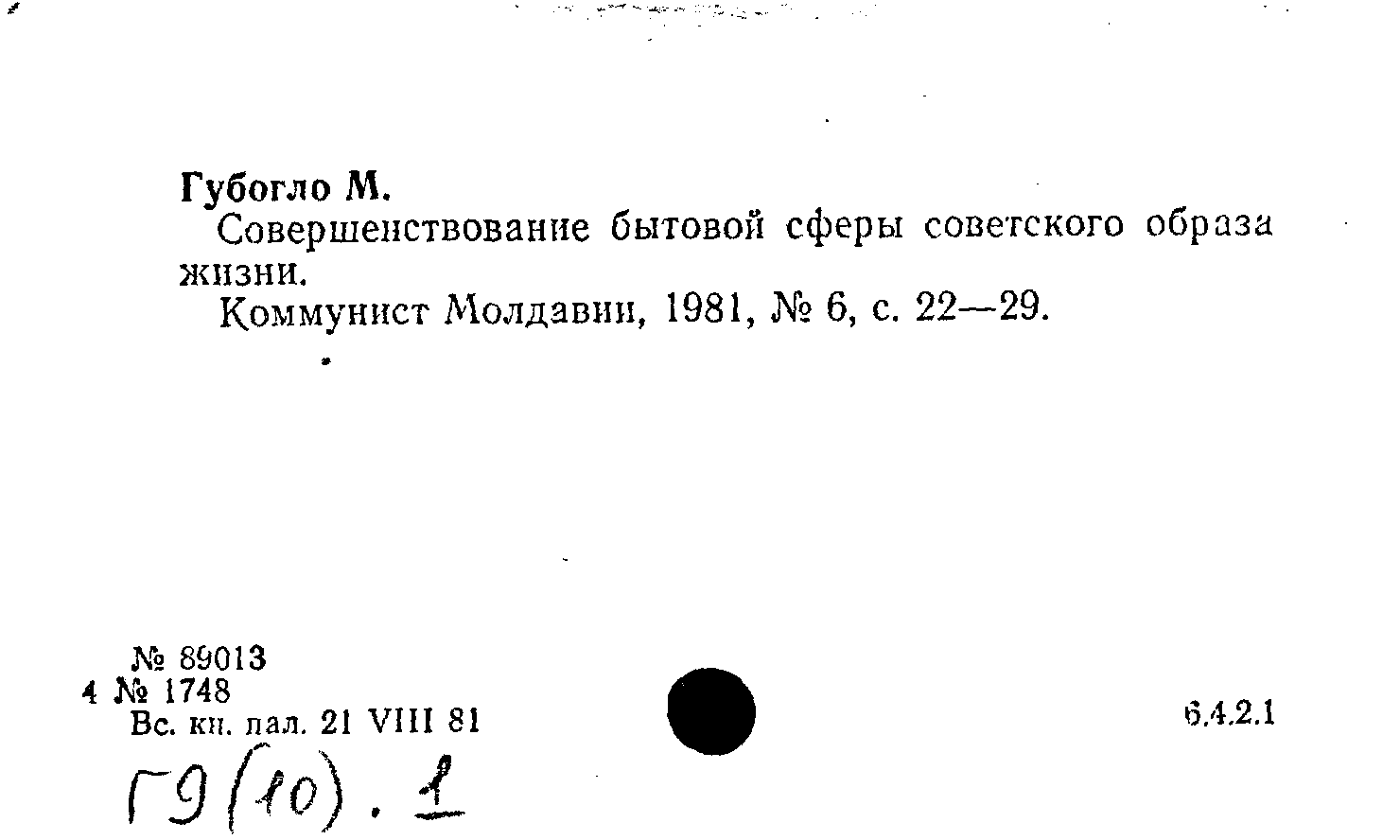 Губогло М.

Совершенствование бытовой сферы советского образа жизни.

Коммунист Молдавии, 1981, № 6, с. 22—29.

№ 89013
4 № 1748
Вс. кн. пал. 21 VIII 81

6.4.2.1

Г9(10).1